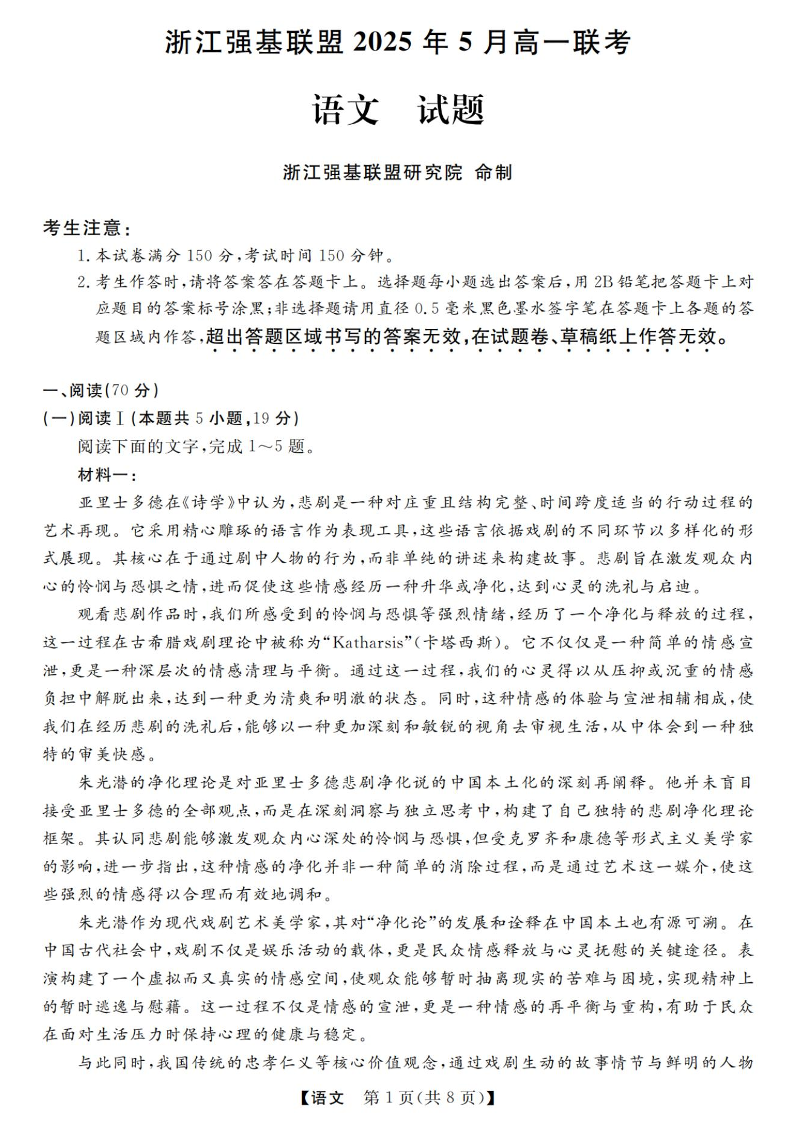 浙江强基联盟 2025 年 5 月高一联考

语文　试题

浙江强基联盟研究院　命制

考生注意：

1. 本试卷满分 150 分，考试时间 150 分钟。

2. 考生作答时，请将答案答在答题卡上。选择题每小题选出答案后，用 2B 铅笔把答题卡上对应题目的答案标号涂黑；非选择题请用直径 0.5 毫米黑色墨水签字笔在答题卡上各题的答题区域内作答，超出答题区域书写的答案无效，在试题卷、草稿纸上作答无效。

一、阅读(70 分)

(一)阅读Ⅰ(本题共 5 小题，19 分)

阅读下面的文字，完成 1～5 题。

材料一：

亚里士多德在《诗学》中认为，悲剧是一种对庄重且结构完整、时间跨度适当的行动过程的艺术再现。它采用精心雕琢的语言作为表现工具，这些语言依据戏剧的不同环节以多样化的形式展现。其核心在于通过剧中人物的行为，而非单纯的讲述来构建故事。悲剧旨在激发观众内心的怜悯与恐惧之情，进而促使这些情感经历一种升华或净化，达到心灵的洗礼与启迪。

观看悲剧作品时，我们所感受到的怜悯与恐惧等强烈情绪，经历了一个净化与释放的过程，这一过程在古希腊戏剧理论中被称为“Katharsis”(卡塔西斯)。它不仅仅是一种简单的情感宣泄，更是一种深层次的情感清理与平衡。通过这一过程，我们的心灵得以从压抑或沉重的情感负担中解脱出来，达到一种更为清爽和明澈的状态。同时，这种情感的体验与宣泄相辅相成，使我们在经历悲剧的洗礼后，能够以一种更加深刻和敏锐的视角去审视生活，从中体会到一种独特的审美快感。

朱光潜的净化理论是对亚里士多德悲剧净化说的中国本土化的深刻再阐释。他并未盲目接受亚里士多德的全部观点，而是在深刻洞察与独立思考中，构建了自己独特的悲剧净化理论框架。其认同悲剧能够激发观众内心深处的怜悯与恐惧，但受克罗齐和康德等形式主义美学家的影响，进一步指出，这种情感的净化并非一种简单的消除过程，而是通过艺术这一媒介，使这些强烈的情感得以合理而有效地调和。

朱光潜作为现代戏剧艺术美学家，其对“净化论”的发展和诠释在中国本土也有源可溯。在中国古代社会中，戏剧不仅是娱乐活动的载体，更是民众情感释放与心灵抚慰的关键途径。表演构建了一个虚拟而又真实的情感空间，使观众能够暂时抽离现实的苦难与困境，实现精神上的暂时逃逸与慰藉。这一过程不仅是情感的宣泄，更是一种情感的再平衡与重构，有助于民众在面对生活压力时保持心理的健康与稳定。

与此同时，我国传统的忠孝仁义等核心价值观念，通过戏剧生动的故事情节与鲜明的人物

【语文　第 1 页(共 8 页)】